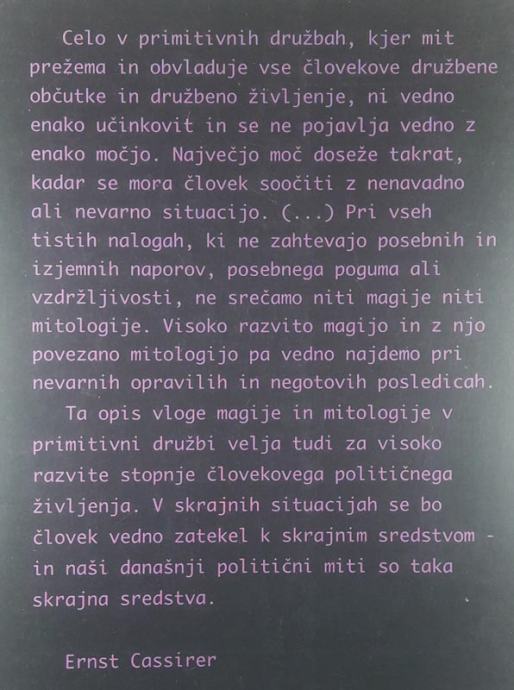 Celo v primitivnih družbah, kjer mit prežema in obvladuje vse človekove družbene občutke in družbeno življenje, ni vedno enako učinkovit in se ne pojavlja vedno z enako močjo. Največjo moč doseže takrat, kadar se mora človek soočiti z nenavadno ali nevarno situacijo. (...) Pri vseh tistih nalogah, ki ne zahtevajo posebnih in izjemnih naporov, posebnega poguma ali vzdržljivosti, ne srečamo niti magije niti mitologije. Visoko razvito magijo in z njo povezano mitologijo pa vedno najdemo pri nevarnih opravilih in negotovih posledicah.

Ta opis vloge magije in mitologije v primitivni družbi velja tudi za visoko razvite stopnje človekovega političnega življenja. V skrajnih situacijah se bo človek vedno zatekel k skrajnim sredstvom - in naši današnji politični miti so taka skrajna sredstva.

Ernst Cassirer